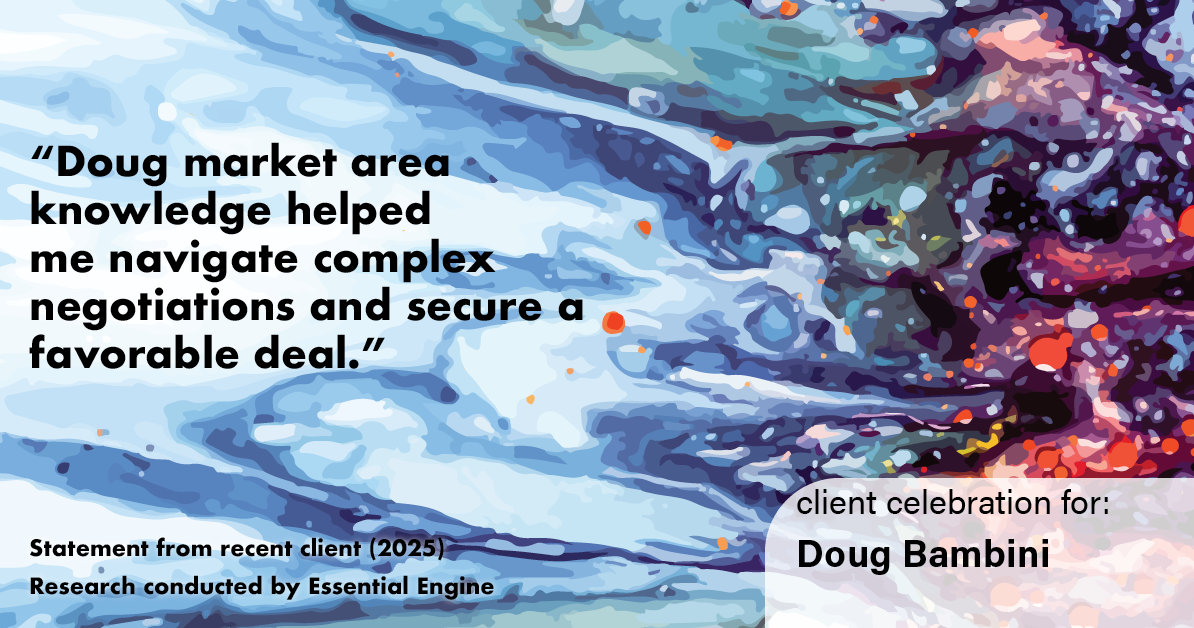 “Doug market area knowledge helped me navigate complex negotiations and secure a favorable deal.”

Statement from recent client (2025)
Research conducted by Essential Engine

client celebration for:
Doug Bambini